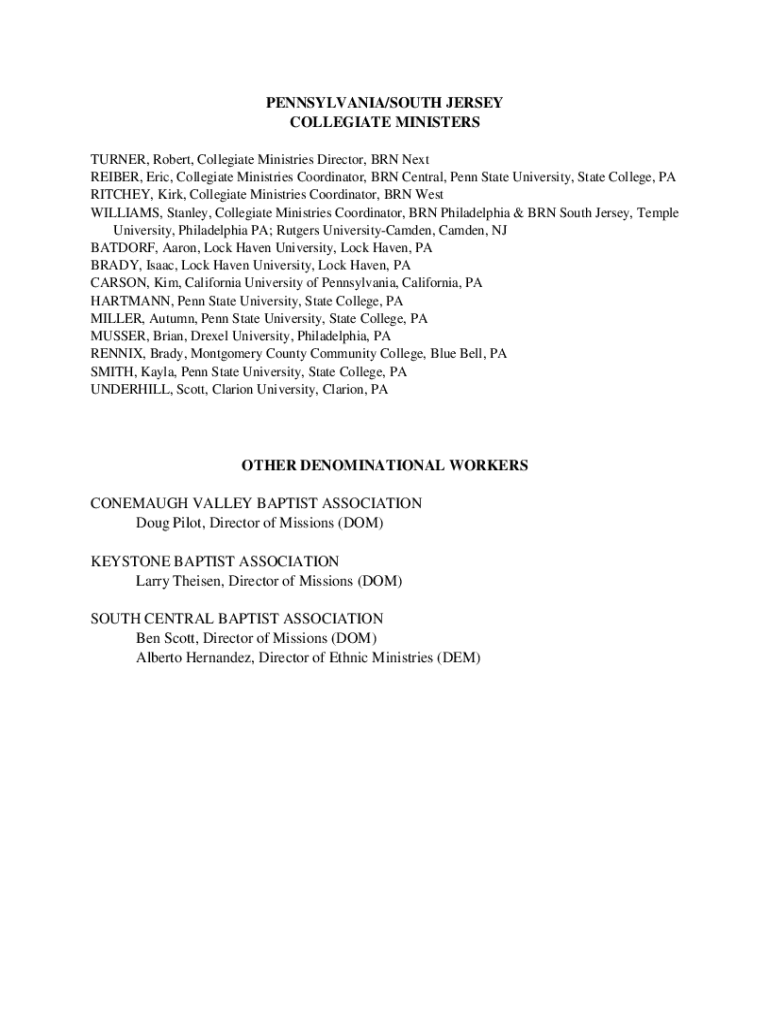 PENNSYLVANIA/SOUTH JERSEY
COLLEGIATE MINISTERS

TURNER, Robert, Collegiate Ministries Director, BRN Next
REIBER, Eric, Collegiate Ministries Coordinator, BRN Central, Penn State University, State College, PA
RITCHEY, Kirk, Collegiate Ministries Coordinator, BRN West
WILLIAMS, Stanley, Collegiate Ministries Coordinator, BRN Philadelphia & BRN South Jersey, Temple University, Philadelphia PA; Rutgers University-Camden, Camden, NJ
BATDORF, Aaron, Lock Haven University, Lock Haven, PA
BRADY, Isaac, Lock Haven University, Lock Haven, PA
CARSON, Kim, California University of Pennsylvania, California, PA
HARTMANN, Penn State University, State College, PA
MILLER, Autumn, Penn State University, State College, PA
MUSSER, Brian, Drexel University, Philadelphia, PA
RENNIX, Brady, Montgomery County Community College, Blue Bell, PA
SMITH, Kayla, Penn State University, State College, PA
UNDERHILL, Scott, Clarion University, Clarion, PA

OTHER DENOMINATIONAL WORKERS

CONEMAUGH VALLEY BAPTIST ASSOCIATION
Doug Pilot, Director of Missions (DOM)

KEYSTONE BAPTIST ASSOCIATION
Larry Theisen, Director of Missions (DOM)

SOUTH CENTRAL BAPTIST ASSOCIATION
Ben Scott, Director of Missions (DOM)
Alberto Hernandez, Director of Ethnic Ministries (DEM)